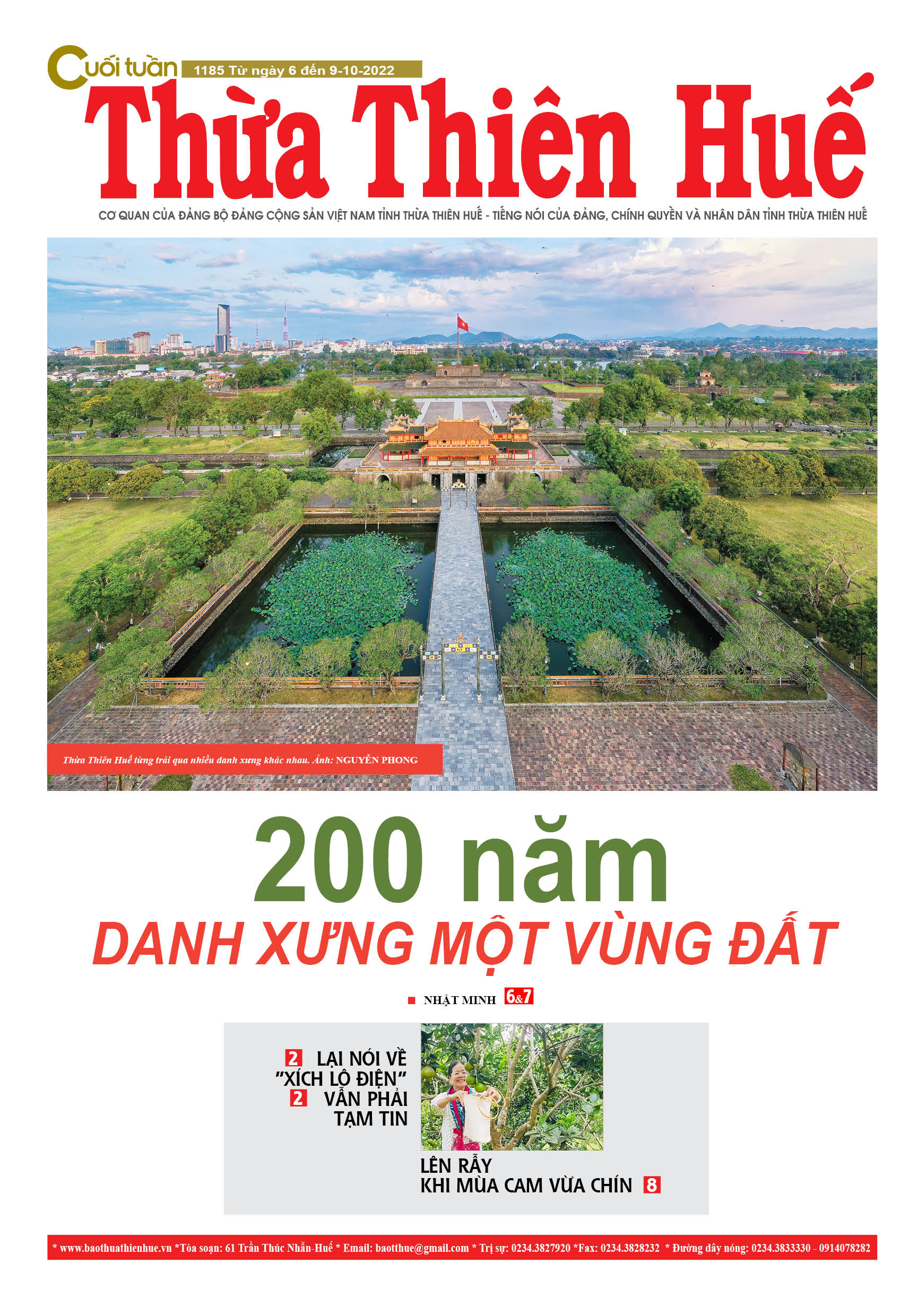 Cuối tuần 1185 Từ ngày 6 đến 9-10-2022

Thừa Thiên Huế

CƠ QUAN CỦA ĐẢNG BỘ ĐẢNG CỘNG SẢN VIỆT NAM TỈNH THỪA THIÊN HUẾ - TIẾNG NÓI CỦA ĐẢNG, CHÍNH QUYỀN VÀ NHÂN DÂN TỈNH THỪA THIÊN HUẾ

Thừa Thiên Huế từng trải qua nhiều danh xưng khác nhau. Ảnh: NGUYỄN PHONG

200 năm
DANH XƯNG MỘT VÙNG ĐẤT

NHẬT MINH 6&7

2 LẠI NÓI VỀ "XÍCH LÔ ĐIỆN"
2 VẪN PHẢI TẠM TIN

LÊN RẪY KHI MÙA CAM VỪA CHÍN 8

* www.baothuathienhue.vn *Tòa soạn: 61 Trần Thúc Nhẫn-Huế * Email: baotthue@gmail.com * Trị sự: 0234.3827920 *Fax: 0234.3828232 * Đường dây nóng: 0234.3833330 - 0914078282